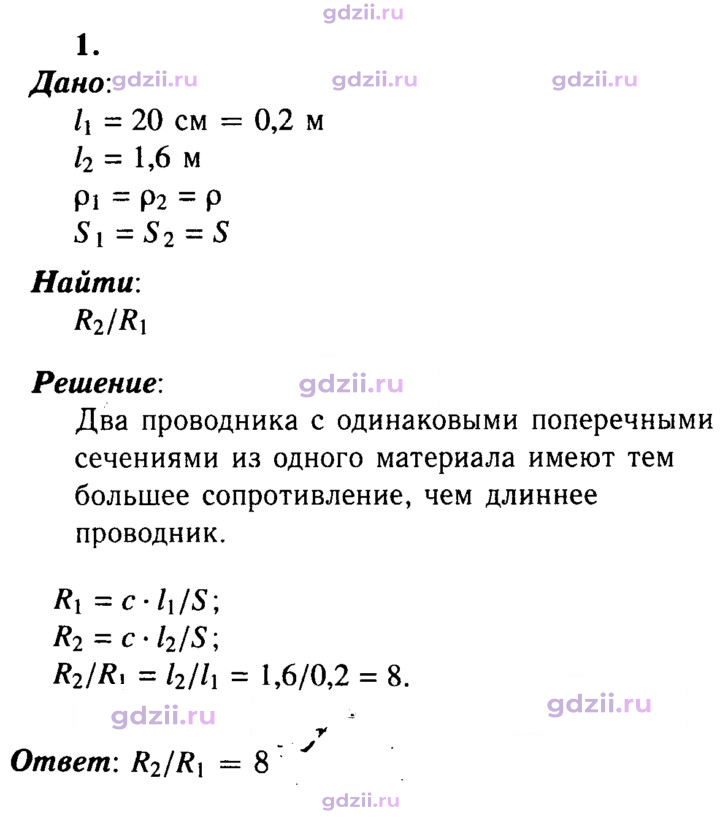 1.

Дано:

$l_1 = 20$ см $= 0,2$ м

$l_2 = 1,6$ м

$\rho_1 = \rho_2 = \rho$

$S_1 = S_2 = S$

Найти:

$R_2/R_1$

Решение:

Два проводника с одинаковыми поперечными сечениями из одного материала имеют тем большее сопротивление, чем длиннее проводник.

$R_1 = c \cdot l_1/S$;

$R_2 = c \cdot l_2/S$;

$R_2/R_1 = l_2/l_1 = 1,6/0,2 = 8$.

Ответ: $R_2/R_1 = 8$

gdzii.ru